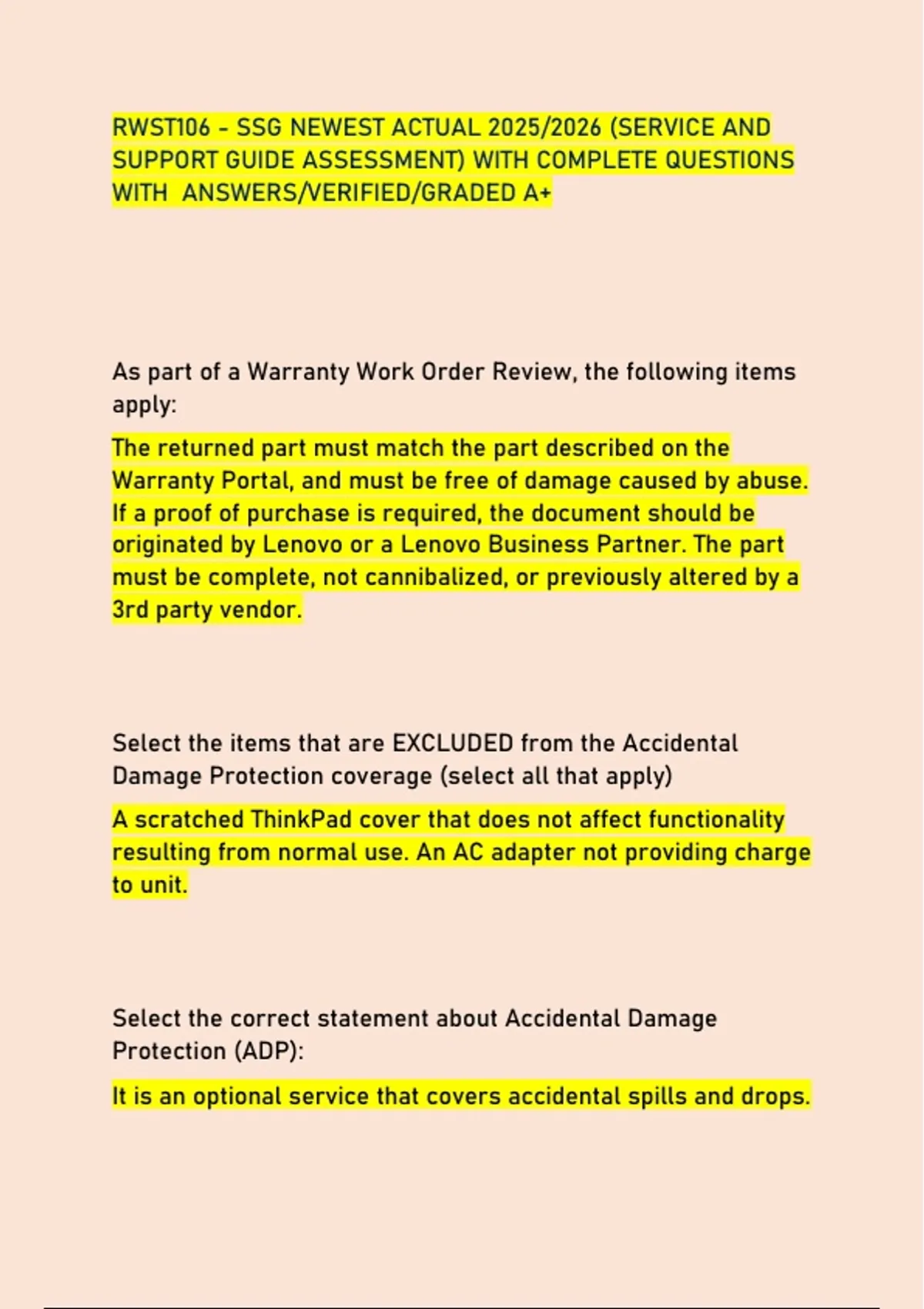 RWST106 - SSG NEWEST ACTUAL 2025/2026 (SERVICE AND SUPPORT GUIDE ASSESSMENT) WITH COMPLETE QUESTIONS WITH ANSWERS/VERIFIED/GRADED A+

As part of a Warranty Work Order Review, the following items apply:

The returned part must match the part described on the Warranty Portal, and must be free of damage caused by abuse. If a proof of purchase is required, the document should be originated by Lenovo or a Lenovo Business Partner. The part must be complete, not cannibalized, or previously altered by a 3rd party vendor.

Select the items that are EXCLUDED from the Accidental Damage Protection coverage (select all that apply)

A scratched ThinkPad cover that does not affect functionality resulting from normal use. An AC adapter not providing charge to unit.

Select the correct statement about Accidental Damage Protection (ADP):

It is an optional service that covers accidental spills and drops.